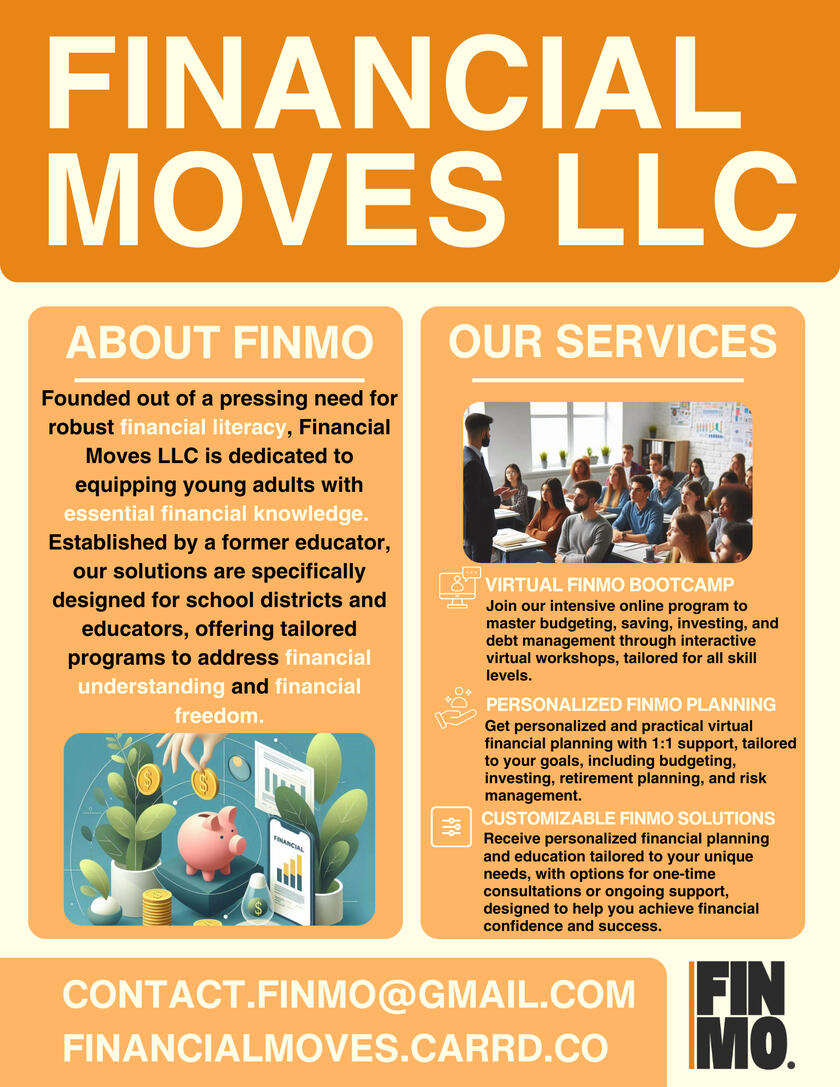 FINANCIAL MOVES LLC

ABOUT FINMO

Founded out of a pressing need for robust financial literacy, Financial Moves LLC is dedicated to equipping young adults with essential financial knowledge. Established by a former educator, our solutions are specifically designed for school districts and educators, offering tailored programs to address financial understanding and financial freedom.

FINANCIAL

OUR SERVICES

VIRTUAL FINMO BOOTCAMP
Join our intensive online program to master budgeting, saving, investing, and debt management through interactive virtual workshops, tailored for all skill levels.

PERSONALIZED FINMO PLANNING
Get personalized and practical virtual financial planning with 1:1 support, tailored to your goals, including budgeting, investing, retirement planning, and risk management.

CUSTOMIZABLE FINMO SOLUTIONS
Receive personalized financial planning and education tailored to your unique needs, with options for one-time consultations or ongoing support, designed to help you achieve financial confidence and success.

CONTACT.FINMO@GMAIL.COM
FINANCIALMOVES.CARRD.CO

FIN
MO.